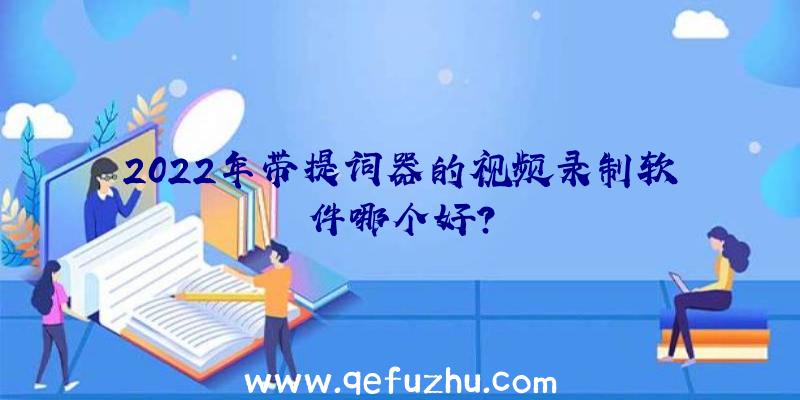 2022年带提词器的视频录制软件哪个好?

www.qefuzhu.com